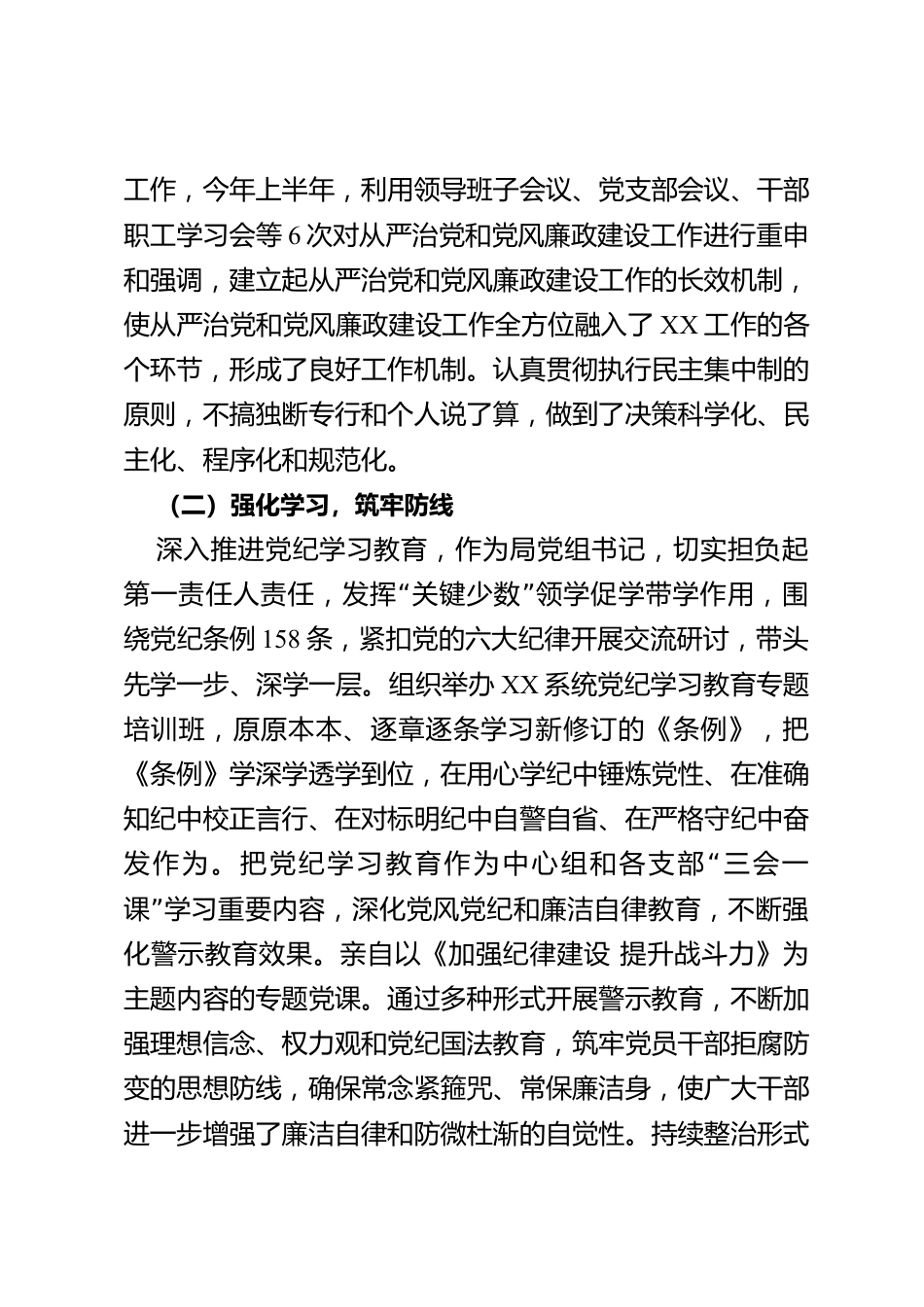 工作，今年上半年，利用领导班子会议、党支部会议、干部职工学习会等 6 次对从严治党和党风廉政建设工作进行重申和强调，建立起从严治党和党风廉政建设工作的长效机制，使从严治党和党风廉政建设工作全方位融入了 XX 工作的各个环节，形成了良好工作机制。认真贯彻执行民主集中制的原则，不搞独断专行和个人说了算，做到了决策科学化、民主化、程序化和规范化。

（二）强化学习，筑牢防线

深入推进党纪学习教育，作为局党组书记，切实担负起第一责任人责任，发挥“关键少数”领学促学带学作用，围绕党纪条例 158 条，紧扣党的六大纪律开展交流研讨，带头先学一步、深学一层。组织举办 XX 系统党纪学习教育专题培训班，原原本本、逐章逐条学习新修订的《条例》，把《条例》学深学透学到位，在用心学纪中锤炼党性、在准确知纪中校正言行、在对标明纪中自警自省、在严格守纪中奋发作为。把党纪学习教育作为中心组和各支部“三会一课”学习重要内容，深化党风党纪和廉洁自律教育，不断强化警示教育效果。亲自以《加强纪律建设 提升战斗力》为主题内容的专题党课。通过多种形式开展警示教育，不断加强理想信念、权力观和党纪国法教育，筑牢党员干部拒腐防变的思想防线，确保常念紧箍咒、常保廉洁身，使广大干部进一步增强了廉洁自律和防微杜渐的自觉性。持续整治形式